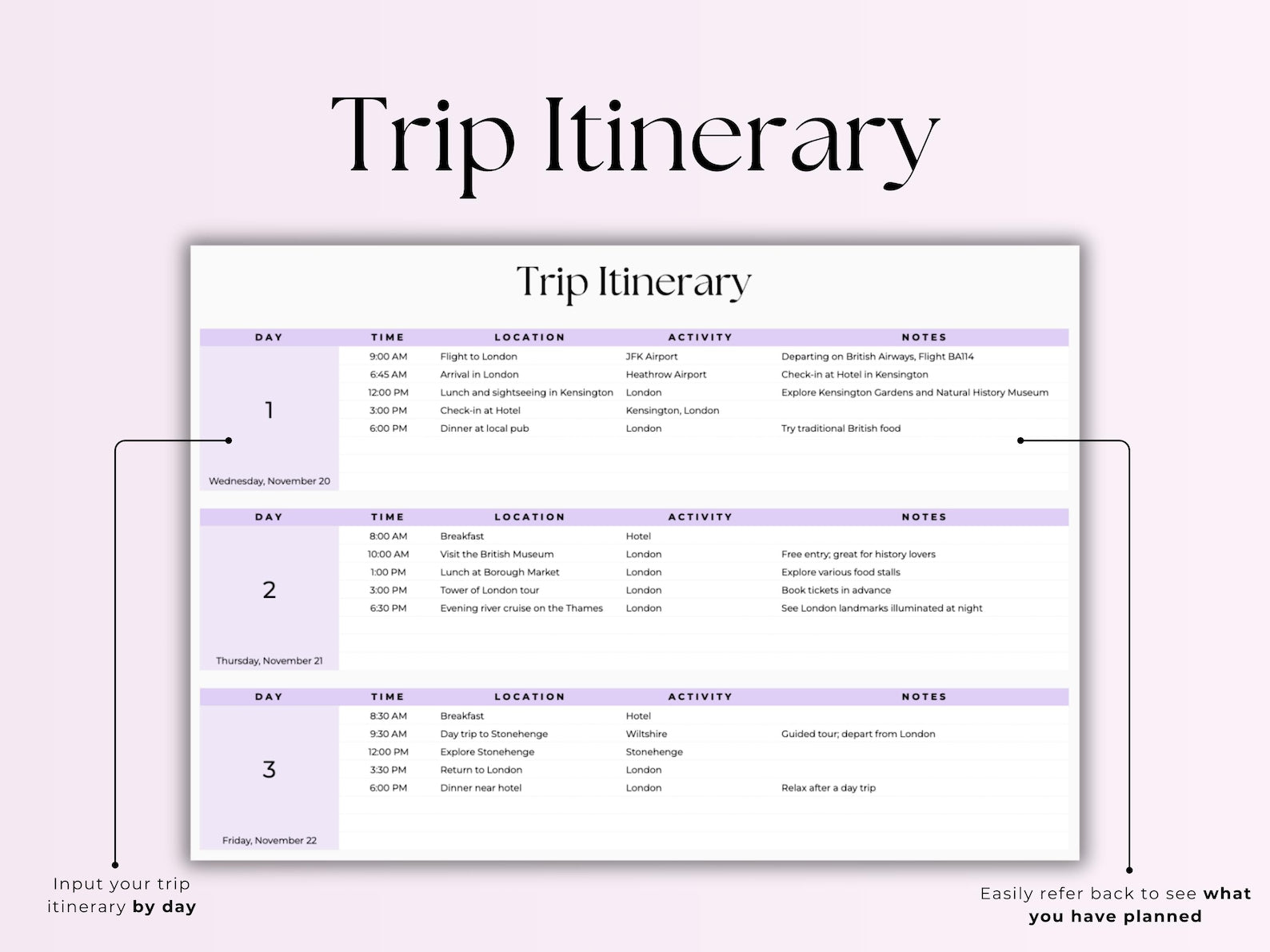 Trip Itinerary

Trip Itinerary

| DAY | TIME | LOCATION | ACTIVITY | NOTES |
|---|---|---|---|---|
| 1 | 9:00 AM | Flight to London | JFK Airport | Departing on British Airways, Flight BA114 |
| | 6:45 AM | Arrival in London | Heathrow Airport | Check-in at Hotel in Kensington |
| | 12:00 PM | Lunch and sightseeing in Kensington | London | Explore Kensington Gardens and Natural History Museum |
| | 3:00 PM | Check-in at Hotel | Kensington, London | |
| | 6:00 PM | Dinner at local pub | London | Try traditional British food |
| Wednesday, November 20 | | | | |

| DAY | TIME | LOCATION | ACTIVITY | NOTES |
|---|---|---|---|---|
| 2 | 8:00 AM | Breakfast | Hotel | |
| | 10:00 AM | Visit the British Museum | London | Free entry; great for history lovers |
| | 1:00 PM | Lunch at Borough Market | London | Explore various food stalls |
| | 3:00 PM | Tower of London tour | London | Book tickets in advance |
| | 6:30 PM | Evening river cruise on the Thames | London | See London landmarks illuminated at night |
| Thursday, November 21 | | | | |

| DAY | TIME | LOCATION | ACTIVITY | NOTES |
|---|---|---|---|---|
| 3 | 8:30 AM | Breakfast | Hotel | |
| | 9:30 AM | Day trip to Stonehenge | Wiltshire | Guided tour; depart from London |
| | 12:00 PM | Explore Stonehenge | Stonehenge | |
| | 3:30 PM | Return to London | London | |
| | 6:00 PM | Dinner near hotel | London | Relax after a day trip |
| Friday, November 22 | | | | |

Input your trip itinerary by day

Easily refer back to see what you have planned